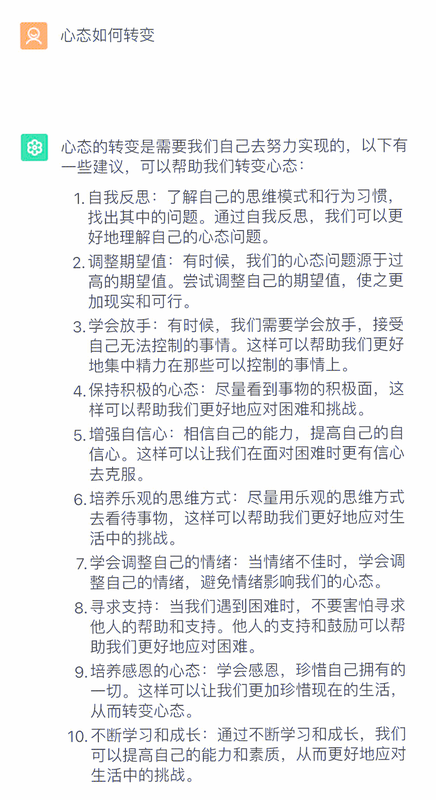 心态如何转变

心态的转变是需要我们自己去努力实现的，以下有一些建议，可以帮助我们转变心态：

1. 自我反思：了解自己的思维模式和行为习惯，找出其中的问题。通过自我反思，我们可以更好地理解自己的心态问题。
2. 调整期望值：有时候，我们的心态问题源于过高的期望值。尝试调整自己的期望值，使之更加现实和可行。
3. 学会放手：有时候，我们需要学会放手，接受自己无法控制的事情。这样可以帮助我们更好地集中精力在那些可以控制的事情上。
4. 保持积极的心态：尽量看到事物的积极面，这样可以帮助我们更好地应对困难和挑战。
5. 增强自信心：相信自己的能力，提高自己的自信心。这样可以让我们在面对困难时更有信心去克服。
6. 培养乐观的思维方式：尽量用乐观的思维方式去看待事物，这样可以帮助我们更好地应对生活中的挑战。
7. 学会调整自己的情绪：当情绪不佳时，学会调整自己的情绪，避免情绪影响我们的心态。
8. 寻求支持：当我们遇到困难时，不要害怕寻求他人的帮助和支持。他人的支持和鼓励可以帮助我们更好地应对困难。
9. 培养感恩的心态：学会感恩，珍惜自己拥有的一切。这样可以让我们更加珍惜现在的生活，从而转变心态。
10. 不断学习和成长：通过不断学习和成长，我们可以提高自己的能力和素质，从而更好地应对生活中的挑战。